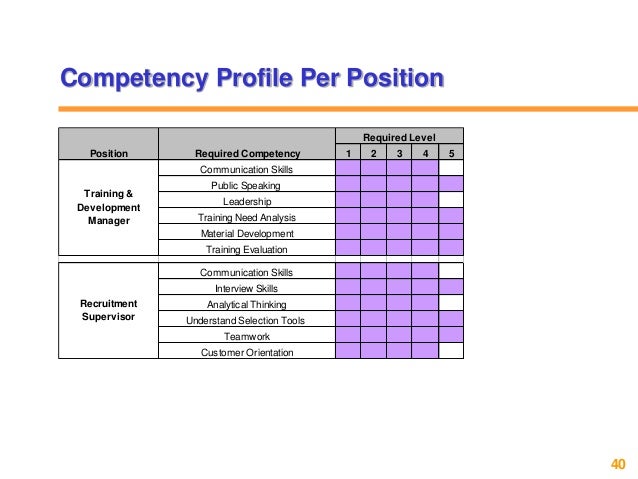 Competency Profile Per Position

| Position | Required Competency | Required Level 1 | 2 | 3 | 4 | 5 |
|---|---|---|---|---|---|---|
| Training & Development Manager | Communication Skills | | | | | |
| | Public Speaking | | | | | |
| | Leadership | | | | | |
| | Training Need Analysis | | | | | |
| | Material Development | | | | | |
| | Training Evaluation | | | | | |
| Recruitment Supervisor | Communication Skills | | | | | |
| | Interview Skills | | | | | |
| | Analytical Thinking | | | | | |
| | Understand Selection Tools | | | | | |
| | Teamwork | | | | | |
| | Customer Orientation | | | | | |

40